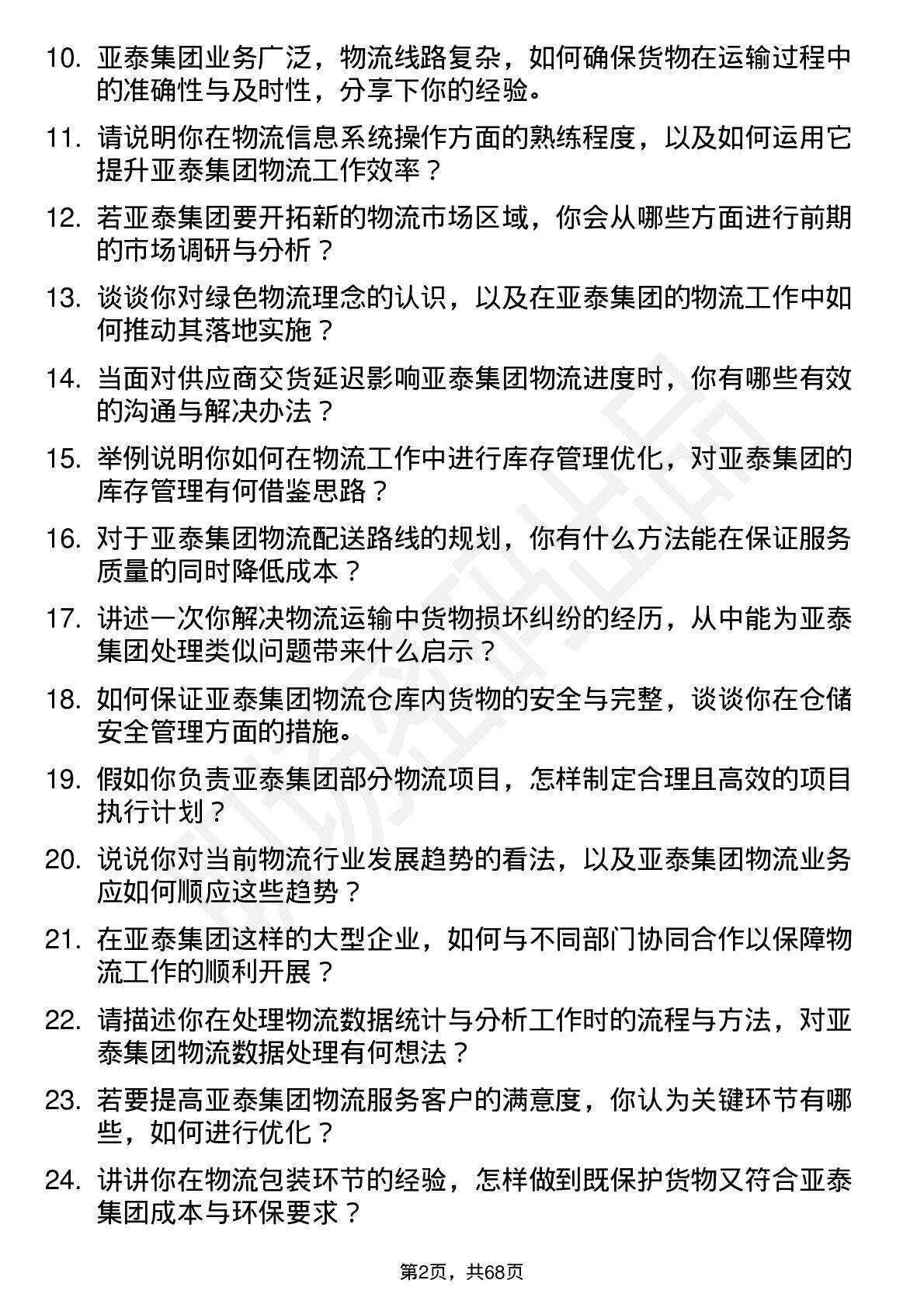 10. 亚泰集团业务广泛，物流线路复杂，如何确保货物在运输过程中的准确性与及时性，分享下你的经验。

11. 请说明你在物流信息系统操作方面的熟练程度，以及如何运用它提升亚泰集团物流工作效率？

12. 若亚泰集团要开拓新的物流市场区域，你会从哪些方面进行前期的市场调研与分析？

13. 谈谈你对绿色物流理念的认识，以及在亚泰集团的物流工作中如何推动其落地实施？

14. 当面对供应商交货延迟影响亚泰集团物流进度时，你有哪些有效的沟通与解决办法？

15. 举例说明你如何在物流工作中进行库存管理优化，对亚泰集团的库存管理有何借鉴思路？

16. 对于亚泰集团物流配送路线的规划，你有什么方法能在保证服务质量的同时降低成本？

17. 讲述一次你解决物流运输中货物损坏纠纷的经历，从中能为亚泰集团处理类似问题带来什么启示？

18. 如何保证亚泰集团物流仓库内货物的安全与完整，谈谈你在仓储安全管理方面的措施。

19. 假如你负责亚泰集团部分物流项目，怎样制定合理且高效的项目执行计划？

20. 说说你对当前物流行业发展趋势的看法，以及亚泰集团物流业务应如何顺应这些趋势？

21. 在亚泰集团这样的大型企业，如何与不同部门协同合作以保障物流工作的顺利开展？

22. 请描述你在处理物流数据统计与分析工作时的流程与方法，对亚泰集团物流数据处理有何想法？

23. 若要提高亚泰集团物流服务客户的满意度，你认为关键环节有哪些，如何进行优化？

24. 讲讲你在物流包装环节的经验，怎样做到既保护货物又符合亚泰集团成本与环保要求？

第2页，共68页